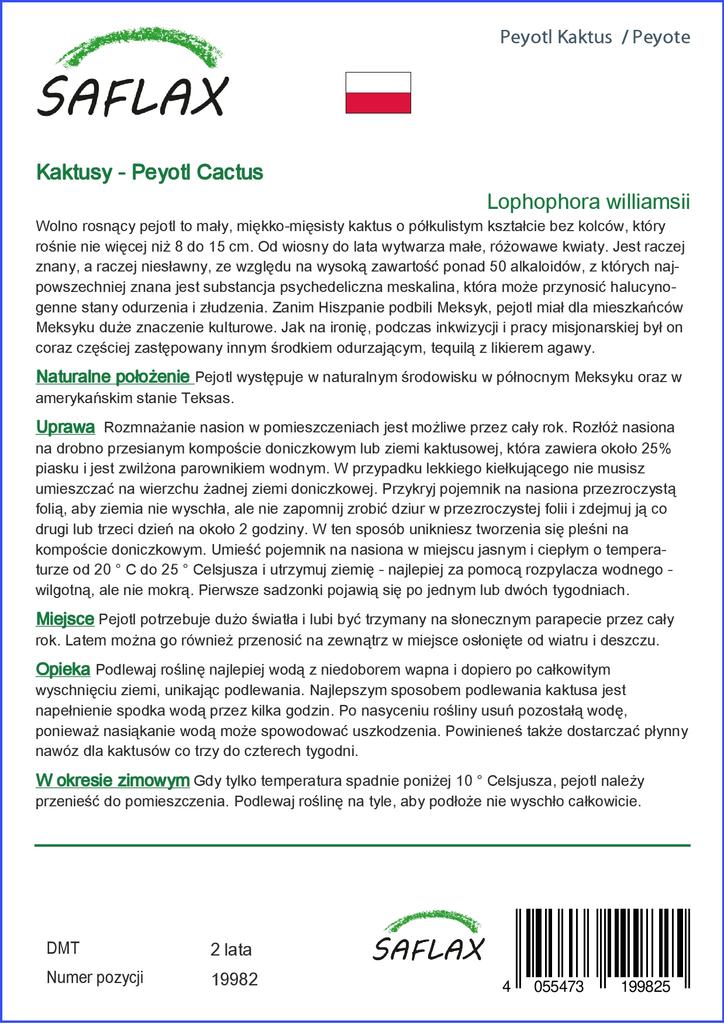 SAFLAX

Peyotl Kaktus / Peyote

Kaktusy - Peyotl Cactus

Lophophora williamsii

Wolno rosnący pejotl to mały, miękko-mięsisty kaktus o półkulistym kształcie bez kolców, który rośnie nie więcej niż 8 do 15 cm. Od wiosny do lata wytwarza małe, różowawe kwiaty. Jest raczej znany, a raczej niesławny, ze względu na wysoką zawartość ponad 50 alkaloidów, z których najpowszechniej znana jest substancja psychedeliczna meskalina, która może przynosić halucynogenne stany odurzenia i złudzenia. Zanim Hiszpanie podbili Meksyk, pejotl miał dla mieszkańców Meksyku duże znaczenie kulturowe. Jak na ironię, podczas inkwizycji i pracy misjonarskiej był on coraz częściej zastępowany innym środkiem odurzającym, tequilą z likierem agawy.

Naturalne położenie Pejotl występuje w naturalnym środowisku w północnym Meksyku oraz w amerykańskim stanie Teksas.

Uprawa Rozmnażanie nasion w pomieszczeniach jest możliwe przez cały rok. Rozłóż nasiona na drobno przesianym kompoście doniczkowym lub ziemi kaktusowej, która zawiera około 25% piasku i jest zwilżona parownikiem wodnym. W przypadku lekkiego kiełkującego nie musisz umieszczać na wierzchu żadnej ziemi doniczkowej. Przykryj pojemnik na nasiona przezroczystą folią, aby ziemia nie wyschła, ale nie zapomnij zrobić dziur w przezroczystej folii i zdejmuj ją co drugi lub trzeci dzień na około 2 godziny. W ten sposób unikniesz tworzenia się pleśni na kompoście doniczkowym. Umieść pojemnik na nasiona w miejscu jasnym i ciepłym o temperaturze od 20 ° C do 25 ° Celsjusza i utrzymuj ziemię - najlepiej za pomocą rozpylacza wodnego - wilgotną, ale nie mokrą. Pierwsze sadzonki pojawią się po jednym lub dwóch tygodniach.

Miejsce Pejotl potrzebuje dużo światła i lubi być trzymany na słonecznym parapecie przez cały rok. Latem można go również przenosić na zewnątrz w miejsce osłonięte od wiatru i deszczu.

Opieka Podlewaj roślinę najlepiej wodą z niedoborem wapna i dopiero po całkowitym wyschnięciu ziemi, unikając podlewania. Najlepszym sposobem podlewania kaktusa jest napełnienie spodka wodą przez kilka godzin. Po nasyceniu rośliny usuń pozostałą wodę, ponieważ nasiąkanie wodą może spowodować uszkodzenia. Powinieneś także dostarczać płynny nawóz dla kaktusów co trzy do czterech tygodni.

W okresie zimowym Gdy tylko temperatura spadnie poniżej 10 ° Celsjusza, pejotl należy przenieść do pomieszczenia. Podlewaj roślinę na tyle, aby podłoże nie wyschło całkowicie.

DMT 2 lata
Numer pozycji 19982

SAFLAX

4 055473 199825